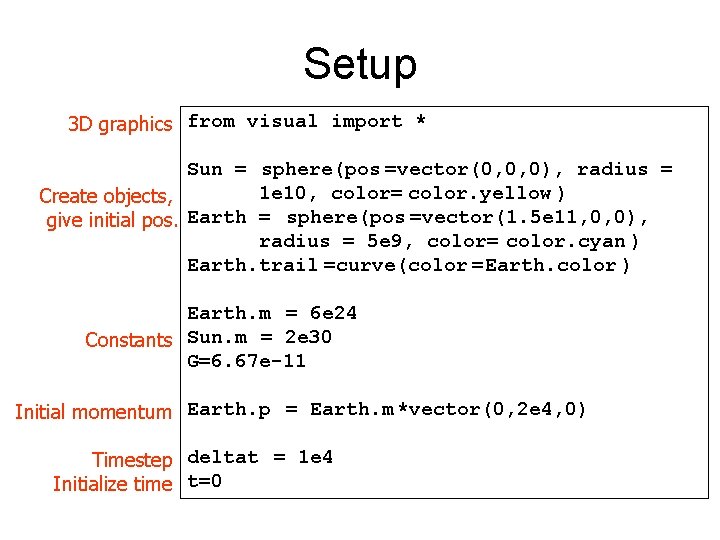 Setup

3D graphics

Create objects,
give initial pos.

Constants

Initial momentum

Timestep
Initialize time

from visual import *

Sun = sphere(pos=vector(0,0,0), radius =
      1e10, color= color.yellow)
Earth = sphere(pos=vector(1.5e11,0,0),
      radius = 5e9, color= color.cyan)
Earth.trail=curve(color=Earth.color)

Earth.m = 6e24
Sun.m = 2e30
G=6.67e-11

Earth.p = Earth.m*vector(0,2e4,0)

deltat = 1e4
t=0